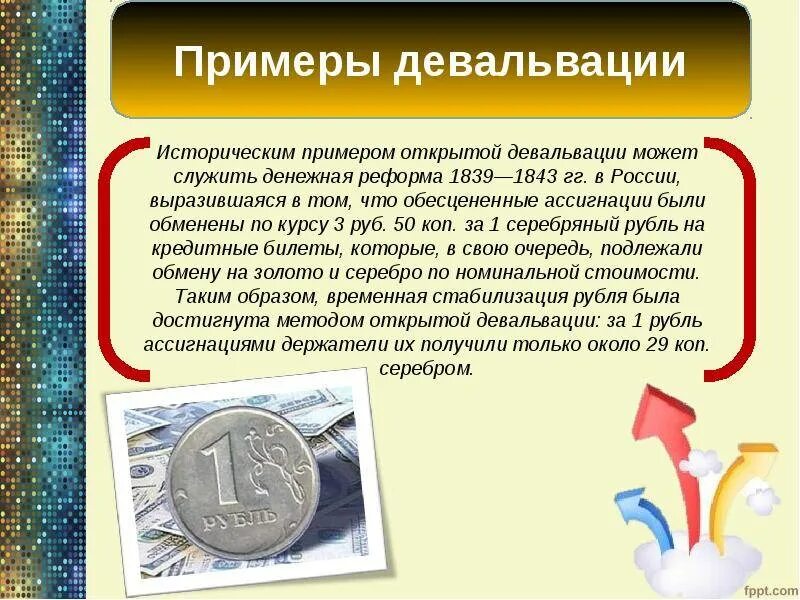 Примеры девальвации

Историческим примером открытой девальвации может служить денежная реформа 1839—1843 гг. в России, выразившаяся в том, что обесцененные ассигнации были обменены по курсу 3 руб. 50 коп. за 1 серебряный рубль на кредитные билеты, которые, в свою очередь, подлежали обмену на золото и серебро по номинальной стоимости. Таким образом, временная стабилизация рубля была достигнута методом открытой девальвации: за 1 рубль ассигнациями держатели их получили только около 29 коп. серебром.

1 РУБЛЬ

fppt.com